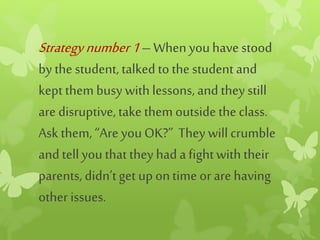 Strategy number 1 – When you have stood by the student, talked to the student and kept them busy with lessons, and they still are disruptive, take them outside the class. Ask them, “Are you OK?” They will crumble and tell you that they had a fight with their parents, didn’t get up on time or are having other issues.